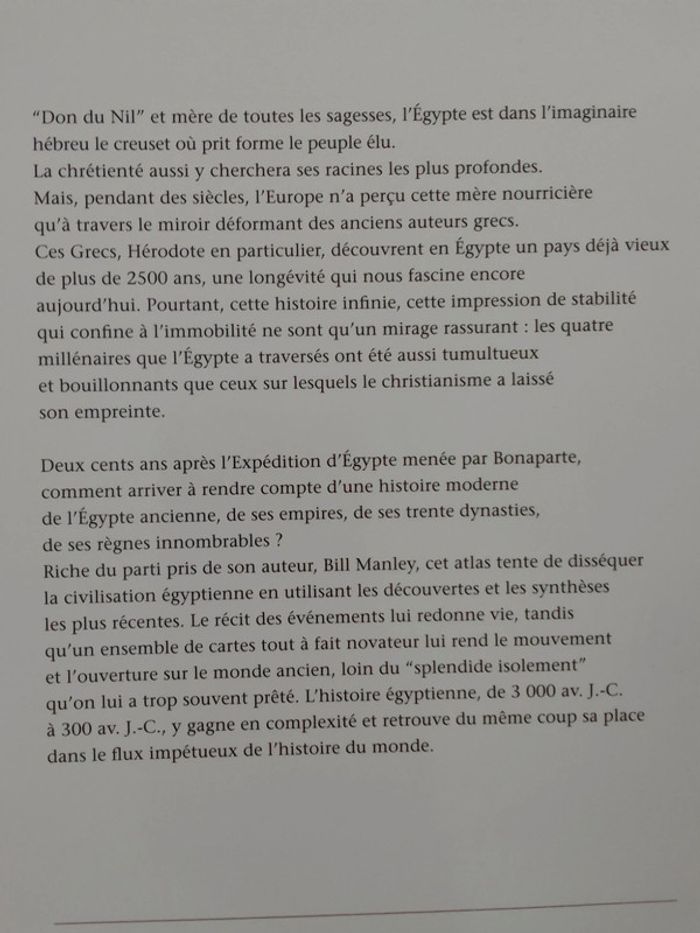 “Don du Nil” et mère de toutes les sagesses, l’Égypte est dans l’imaginaire hébreu le creuset où prit forme le peuple élu.
La chrétienté aussi y cherchera ses racines les plus profondes.
Mais, pendant des siècles, l’Europe n’a perçu cette mère nourricière qu’à travers le miroir déformant des anciens auteurs grecs.
Ces Grecs, Hérodote en particulier, découvrent en Égypte un pays déjà vieux de plus de 2500 ans, une longévité qui nous fascine encore aujourd’hui. Pourtant, cette histoire infinie, cette impression de stabilité qui confine à l’immobilité ne sont qu’un mirage rassurant : les quatre millénaires que l’Égypte a traversés ont été aussi tumultueux et bouillonnants que ceux sur lesquels le christianisme a laissé son empreinte.

Deux cents ans après l’Expédition d’Égypte menée par Bonaparte, comment arriver à rendre compte d’une histoire moderne de l’Égypte ancienne, de ses empires, de ses trente dynasties, de ses règnes innombrables ?
Riche du parti pris de son auteur, Bill Manley, cet atlas tente de disséquer la civilisation égyptienne en utilisant les découvertes et les synthèses les plus récentes. Le récit des événements lui redonne vie, tandis qu’un ensemble de cartes tout à fait novateur lui rend le mouvement et l’ouverture sur le monde ancien, loin du “splendide isolement” qu’on lui a trop souvent prêté. L’histoire égyptienne, de 3 000 av. J.-C. à 300 av. J.-C., y gagne en complexité et retrouve du même coup sa place dans le flux impétueux de l’histoire du monde.